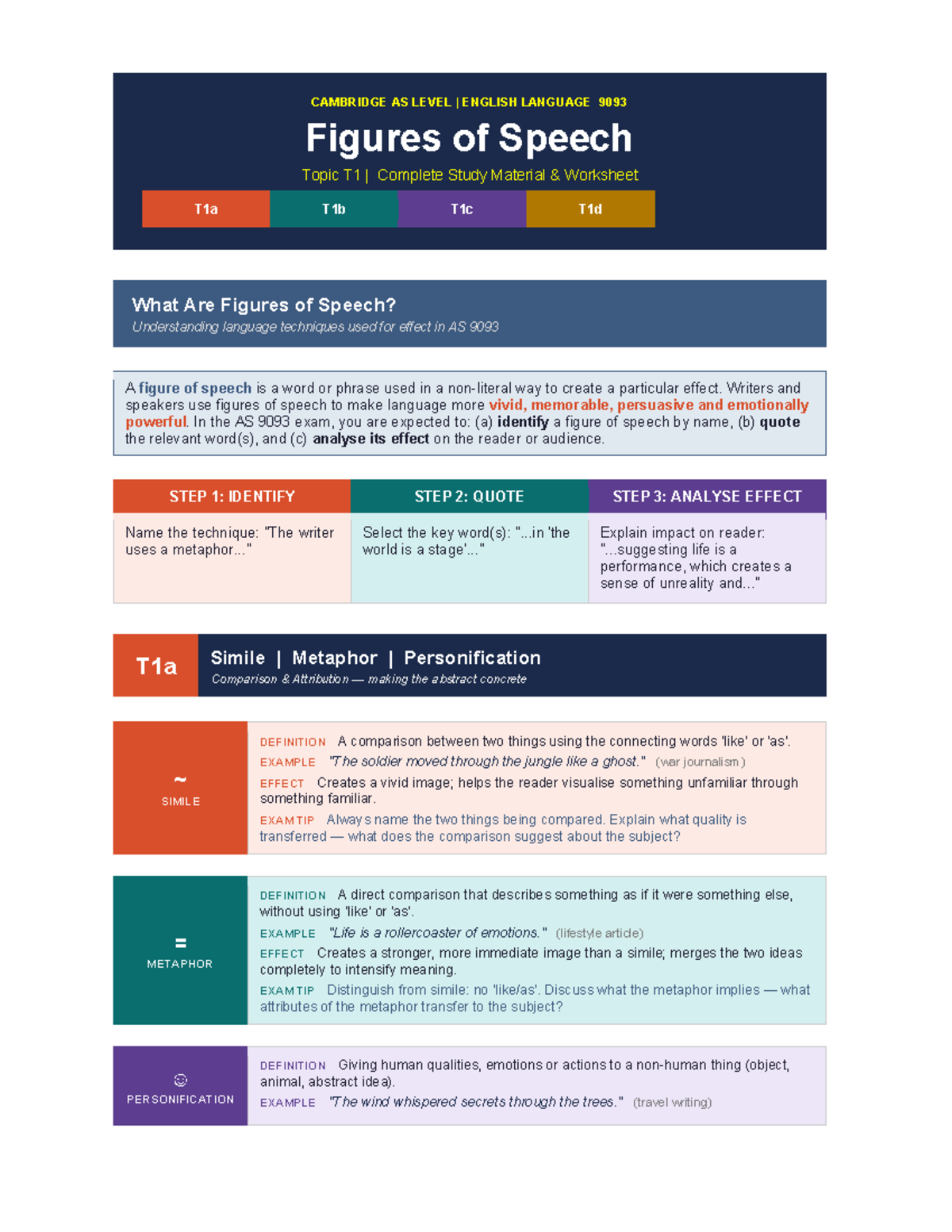 CAMBRIDGE AS LEVEL | ENGLISH LANGUAGE 9093

Figures of Speech

Topic T1 | Complete Study Material & Worksheet

T1a T1b T1c T1d

What Are Figures of Speech?

Understanding language techniques used for effect in AS 9093

A figure of speech is a word or phrase used in a non-literal way to create a particular effect. Writers and speakers use figures of speech to make language more vivid, memorable, persuasive and emotionally powerful. In the AS 9093 exam, you are expected to: (a) identify a figure of speech by name, (b) quote the relevant word(s), and (c) analyse its effect on the reader or audience.

| STEP 1: IDENTIFY | STEP 2: QUOTE | STEP 3: ANALYSE EFFECT |
|---|---|---|
| Name the technique: "The writer uses a metaphor..." | Select the key word(s): "...in 'the world is a stage'..." | Explain impact on reader: "...suggesting life is a performance, which creates a sense of unreality and..." |

T1a

Simile | Metaphor | Personification

Comparison & Attribution — making the abstract concrete

~
SIMILE

DEFINITION A comparison between two things using the connecting words 'like' or 'as'.

EXAMPLE "The soldier moved through the jungle like a ghost." (war journalism)

EFFECT Creates a vivid image; helps the reader visualise something unfamiliar through something familiar.

EXAM TIP Always name the two things being compared. Explain what quality is transferred — what does the comparison suggest about the subject?

=
METAPHOR

DEFINITION A direct comparison that describes something as if it were something else, without using 'like' or 'as'.

EXAMPLE "Life is a rollercoaster of emotions." (lifestyle article)

EFFECT Creates a stronger, more immediate image than a simile; merges the two ideas completely to intensify meaning.

EXAM TIP Distinguish from simile: no 'like/as'. Discuss what the metaphor implies — what attributes of the metaphor transfer to the subject?

☺
PERSONIFICATION

DEFINITION Giving human qualities, emotions or actions to a non-human thing (object, animal, abstract idea).

EXAMPLE "The wind whispered secrets through the trees." (travel writing)